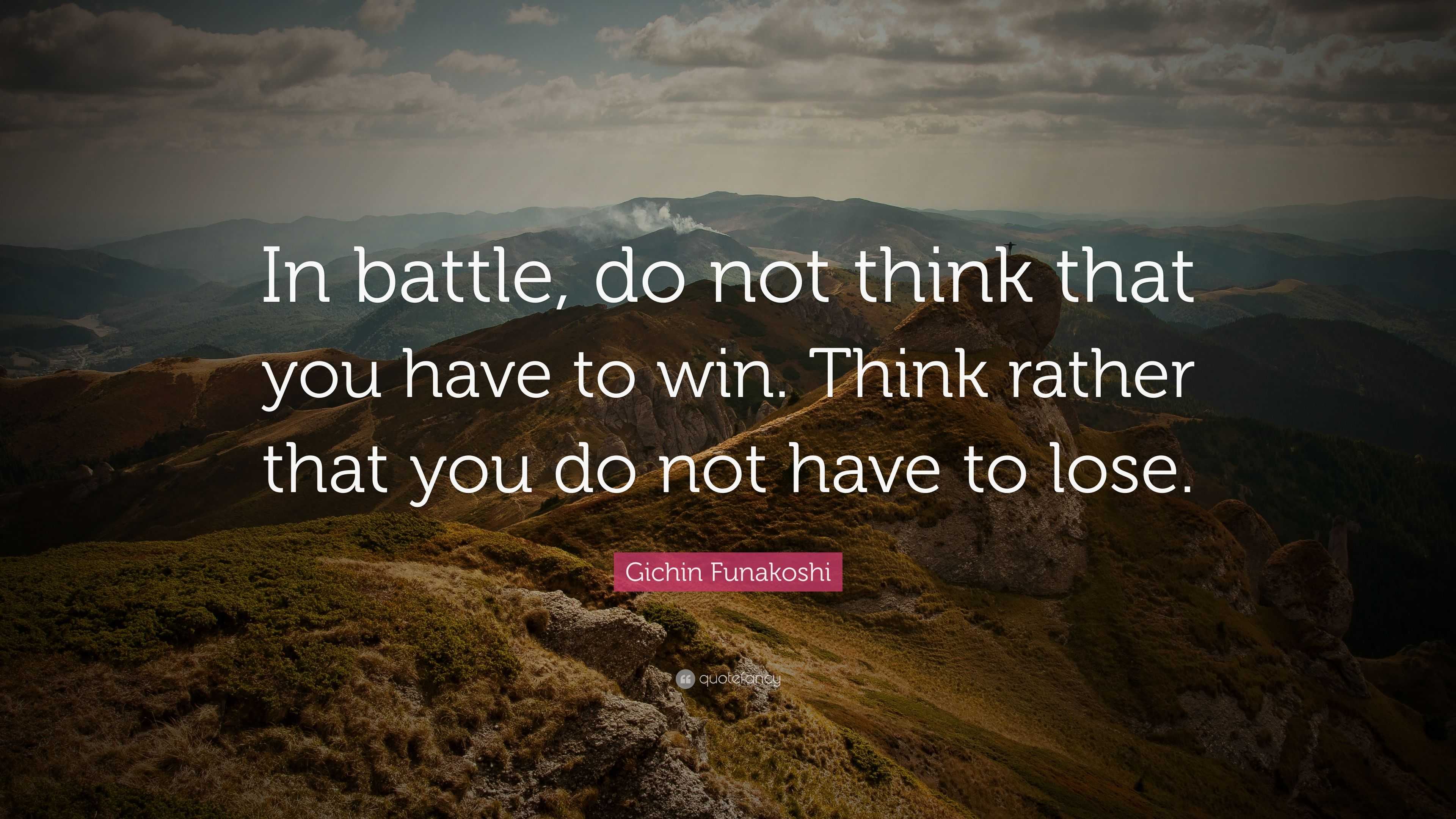 In battle, do not think that you have to win. Think rather that you do not have to lose.

Gichin Funakoshi

quotefancy